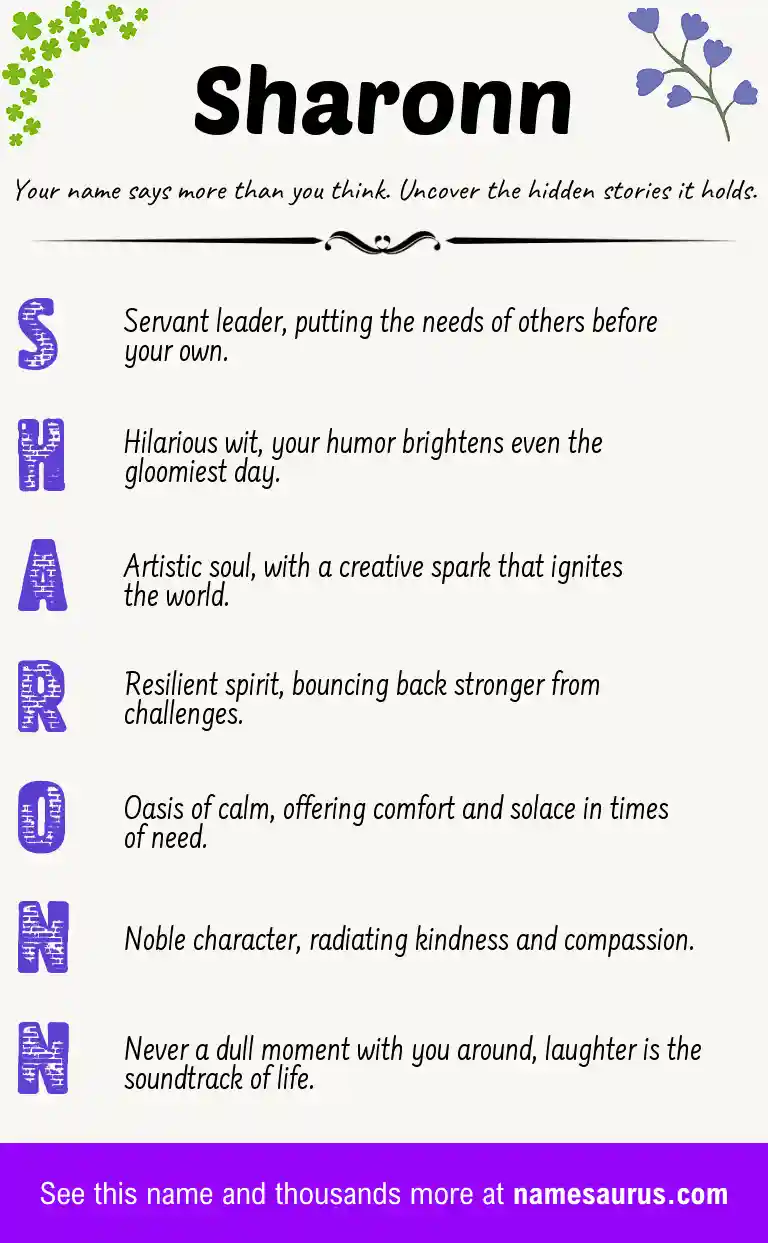 Sharonn

Your name says more than you think. Uncover the hidden stories it holds.

S

Servant leader, putting the needs of others before your own.

H

Hilarious wit, your humor brightens even the gloomiest day.

A

Artistic soul, with a creative spark that ignites the world.

R

Resilient spirit, bouncing back stronger from challenges.

O

Oasis of calm, offering comfort and solace in times of need.

N

Noble character, radiating kindness and compassion.

N

Never a dull moment with you around, laughter is the soundtrack of life.

See this name and thousands more at namesaurus.com